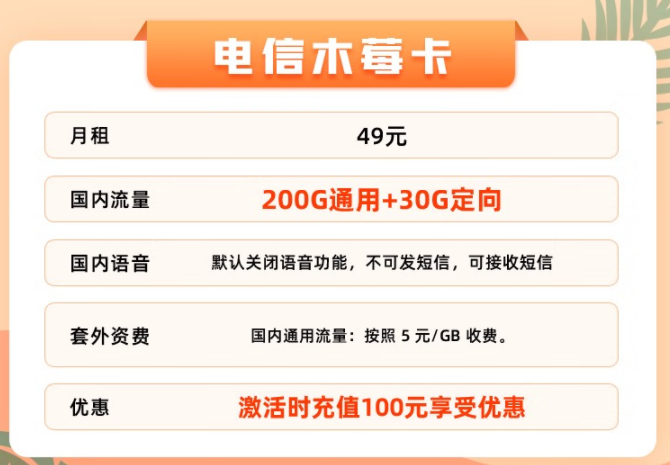 电信木莓卡

| 月租 | 49元 |
|---|---|
| 国内流量 | 200G通用+30G定向 |
| 国内语音 | 默认关闭语音功能，不可发短信，可接收短信 |
| 套外资费 | 国内通用流量：按照 5 元/GB 收费。 |
| 优惠 | 激活时充值100元享受优惠 |